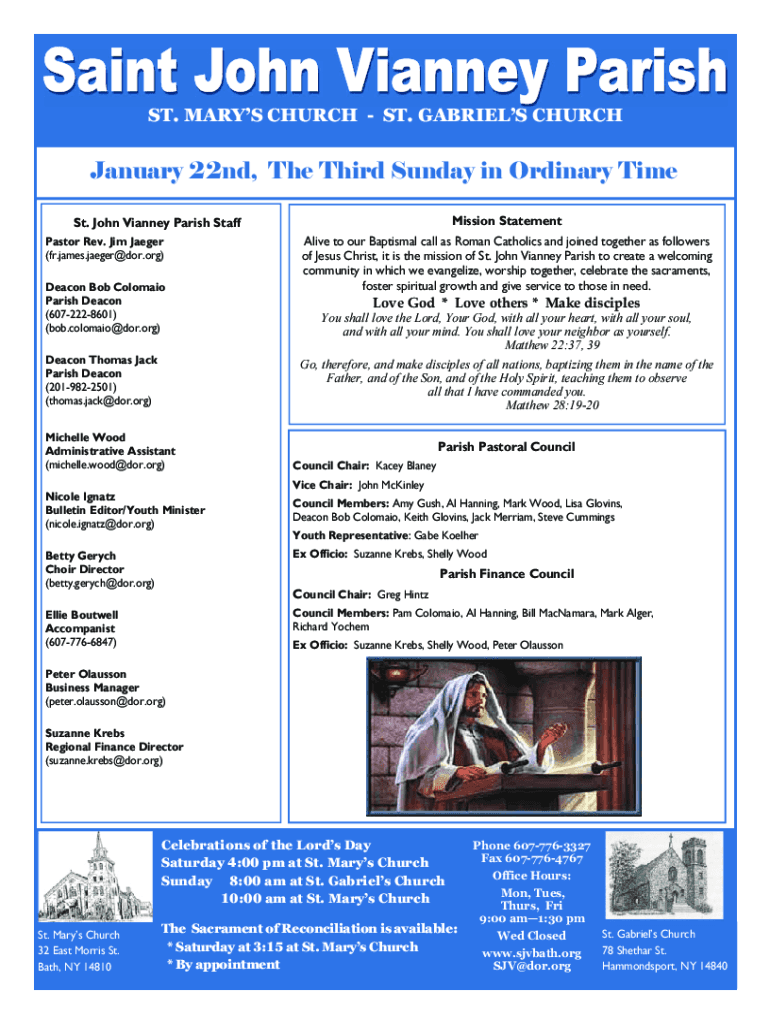 Saint John Vianney Parish

ST. MARY'S CHURCH - ST. GABRIEL'S CHURCH

January 22nd, The Third Sunday in Ordinary Time

St. John Vianney Parish Staff

Pastor Rev. Jim Jaeger
(fr.james.jaeger@dor.org)

Deacon Bob Colomaio
Parish Deacon
(607-222-8601)
(bob.colomaio@dor.org)

Deacon Thomas Jack
Parish Deacon
(201-982-2501)
(thomas.jack@dor.org)

Michelle Wood
Administrative Assistant
(michelle.wood@dor.org)

Nicole Ignatz
Bulletin Editor/Youth Minister
(nicole.ignatz@dor.org)

Betty Gerych
Choir Director
(betty.gerych@dor.org)

Ellie Boutwell
Accompanist
(607-776-6847)

Peter Olausson
Business Manager
(peter.olausson@dor.org)

Suzanne Krebs
Regional Finance Director
(suzanne.krebs@dor.org)

Mission Statement

Alive to our Baptismal call as Roman Catholics and joined together as followers of Jesus Christ, it is the mission of St. John Vianney Parish to create a welcoming community in which we evangelize, worship together, celebrate the sacraments, foster spiritual growth and give service to those in need.

Love God * Love others * Make disciples

You shall love the Lord, Your God, with all your heart, with all your soul, and with all your mind. You shall love your neighbor as yourself.
Matthew 22:37, 39

Go, therefore, and make disciples of all nations, baptizing them in the name of the Father, and of the Son, and of the Holy Spirit, teaching them to observe all that I have commanded you.
Matthew 28:19-20

Parish Pastoral Council

Council Chair: Kacey Blaney
Vice Chair: John McKinley
Council Members: Amy Gush, Al Hanning, Mark Wood, Lisa Glovins, Deacon Bob Colomaio, Keith Glovins, Jack Merriam, Steve Cummings
Youth Representative: Gabe Koelher
Ex Officio: Suzanne Krebs, Shelly Wood

Parish Finance Council

Council Chair: Greg Hintz
Council Members: Pam Colomaio, Al Hanning, Bill MacNamara, Mark Alger, Richard Yochem
Ex Officio: Suzanne Krebs, Shelly Wood, Peter Olausson

St. Mary's Church
32 East Morris St.
Bath, NY 14810

Celebrations of the Lord's Day
Saturday 4:00 pm at St. Mary's Church
Sunday 8:00 am at St. Gabriel's Church
10:00 am at St. Mary's Church

The Sacrament of Reconciliation is available:
* Saturday at 3:15 at St. Mary's Church
* By appointment

Phone 607-776-3327
Fax 607-776-4767
Office Hours:
Mon, Tues, Thurs, Fri
9:00 am—1:30 pm
Wed Closed
www.sjvbath.org
SJV@dor.org

St. Gabriel's Church
78 Shethar St.
Hammondsport, NY 14840